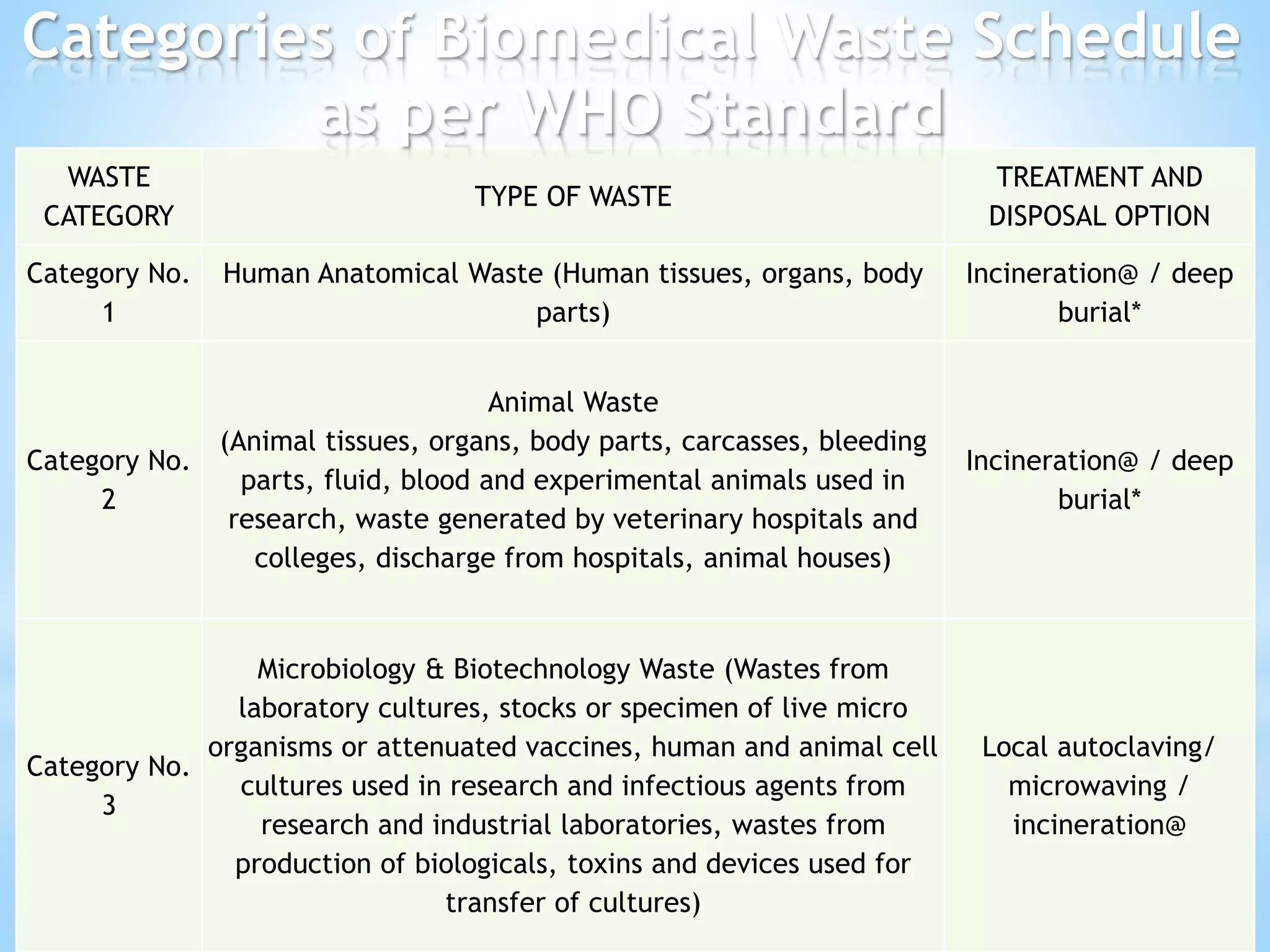 Categories of Biomedical Waste Schedule as per WHO Standard

| WASTE CATEGORY | TYPE OF WASTE | TREATMENT AND DISPOSAL OPTION |
|---|---|---|
| Category No. 1 | Human Anatomical Waste (Human tissues, organs, body parts) | Incineration@ / deep burial* |
| Category No. 2 | Animal Waste (Animal tissues, organs, body parts, carcasses, bleeding parts, fluid, blood and experimental animals used in research, waste generated by veterinary hospitals and colleges, discharge from hospitals, animal houses) | Incineration@ / deep burial* |
| Category No. 3 | Microbiology & Biotechnology Waste (Wastes from laboratory cultures, stocks or specimen of live micro organisms or attenuated vaccines, human and animal cell cultures used in research and infectious agents from research and industrial laboratories, wastes from production of biologicals, toxins and devices used for transfer of cultures) | Local autoclaving/ microwaving / incineration@ |